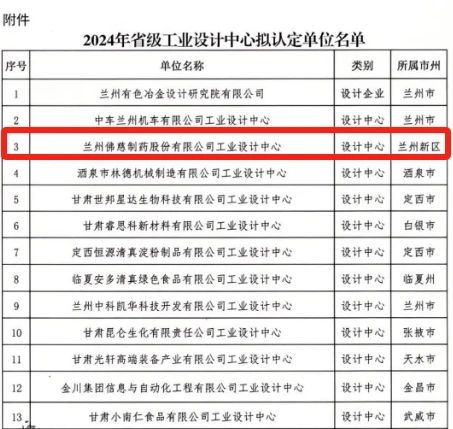 附件

2024年省级工业设计中心拟认定单位名单

| 序号 | 单位名称 | 类别 | 所属市州 |
|---|---|---|---|
| 1 | 兰州有色冶金设计研究院有限公司 | 设计企业 | 兰州市 |
| 2 | 中车兰州机车有限公司工业设计中心 | 设计中心 | 兰州市 |
| 3 | 兰州佛慈制药股份有限公司工业设计中心 | 设计中心 | 兰州新区 |
| 4 | 酒泉市林德机械制造有限公司工业设计中心 | 设计中心 | 酒泉市 |
| 5 | 甘肃世邦星达生物科技有限公司工业设计中心 | 设计中心 | 定西市 |
| 6 | 甘肃睿思科新材料有限公司工业设计中心 | 设计中心 | 白银市 |
| 7 | 定西恒源清真淀粉制品有限公司工业设计中心 | 设计中心 | 定西市 |
| 8 | 临夏安多清真绿色食品有限公司工业设计中心 | 设计中心 | 临夏州 |
| 9 | 兰州中科凯华科技开发有限公司工业设计中心 | 设计中心 | 兰州市 |
| 10 | 甘肃昆仑生化有限责任公司工业设计中心 | 设计中心 | 张掖市 |
| 11 | 甘肃光轩高端装备产业有限公司工业设计中心 | 设计中心 | 天水市 |
| 12 | 金川集团信息与自动化工程有限公司工业设计中心 | 设计中心 | 金昌市 |
| 13 | 甘肃小南仁食品有限公司工业设计中心 | 设计中心 | 武威市 |